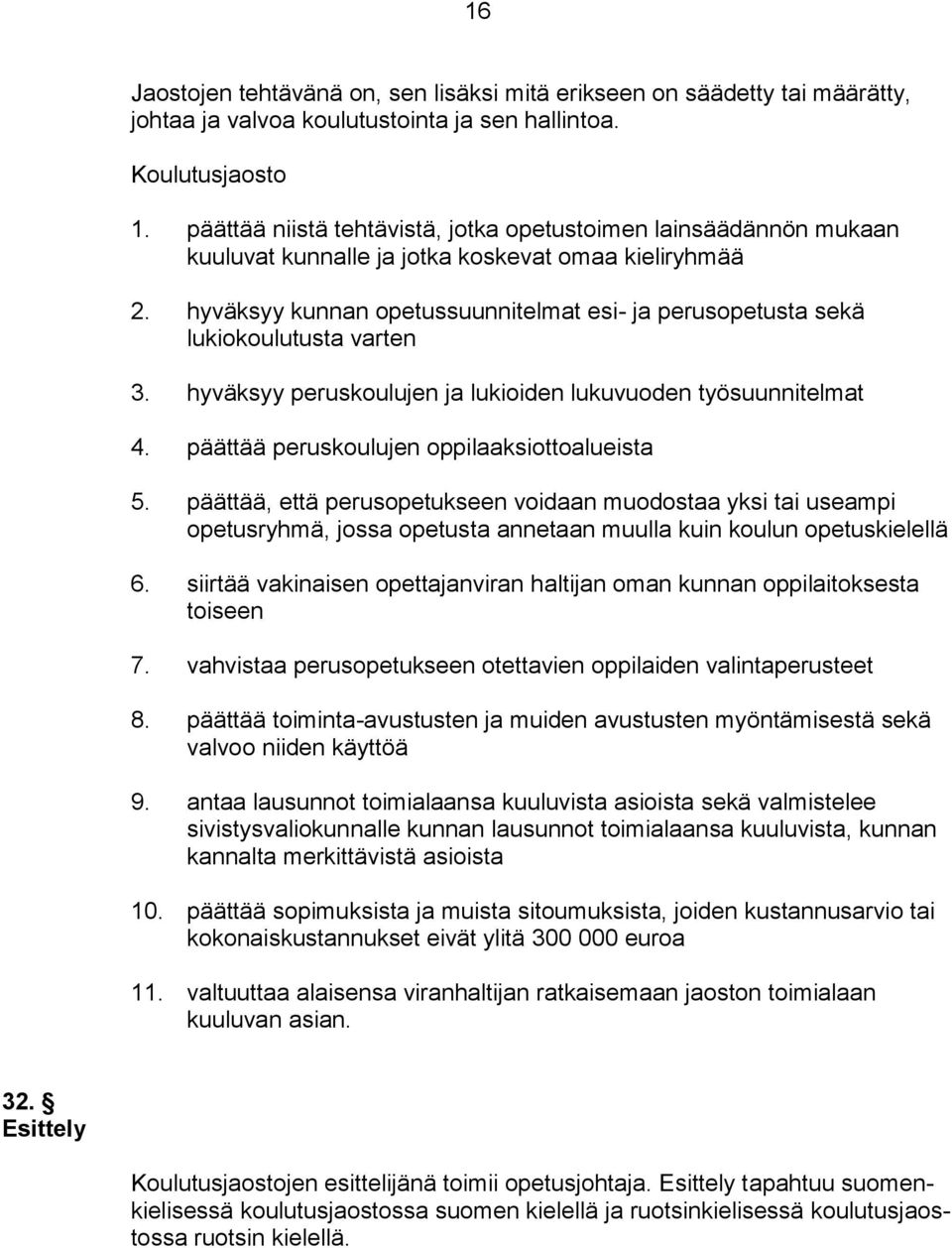 16

Jaostojen tehtävänä on, sen lisäksi mitä erikseen on säädetty tai määrätty, johtaa ja valvoa koulutustointa ja sen hallintoa.

Koulutusjaosto

1. päättää niistä tehtävistä, jotka opetustoimen lainsäädännön mukaan kuuluvat kunnalle ja jotka koskevat omaa kieliryhmää

2. hyväksyy kunnan opetussuunnitelmat esi- ja perusopetusta sekä lukiokoulutusta varten

3. hyväksyy peruskoulujen ja lukioiden lukuvuoden työsuunnitelmat

4. päättää peruskoulujen oppilaaksiottoalueista

5. päättää, että perusopetukseen voidaan muodostaa yksi tai useampi opetusryhmä, jossa opetusta annetaan muulla kuin koulun opetuskielellä

6. siirtää vakinaisen opettajanviran haltijan oman kunnan oppilaitoksesta toiseen

7. vahvistaa perusopetukseen otettavien oppilaiden valintaperusteet

8. päättää toiminta-avustusten ja muiden avustusten myöntämisestä sekä valvoo niiden käyttöä

9. antaa lausunnot toimialaansa kuuluvista asioista sekä valmistelee sivistysvaliokunnalle kunnan lausunnot toimialaansa kuuluvista, kunnan kannalta merkittävistä asioista

10. päättää sopimuksista ja muista sitoumuksista, joiden kustannusarvio tai kokonaiskustannukset eivät ylitä 300 000 euroa

11. valtuuttaa alaisensa viranhaltijan ratkaisemaan jaoston toimialaan kuuluvan asian.

32. §
Esittely

Koulutusjaostojen esittelijänä toimii opetusjohtaja. Esittely tapahtuu suomenkielisessä koulutusjaostossa suomen kielellä ja ruotsinkielisessä koulutusjaostossa ruotsin kielellä.